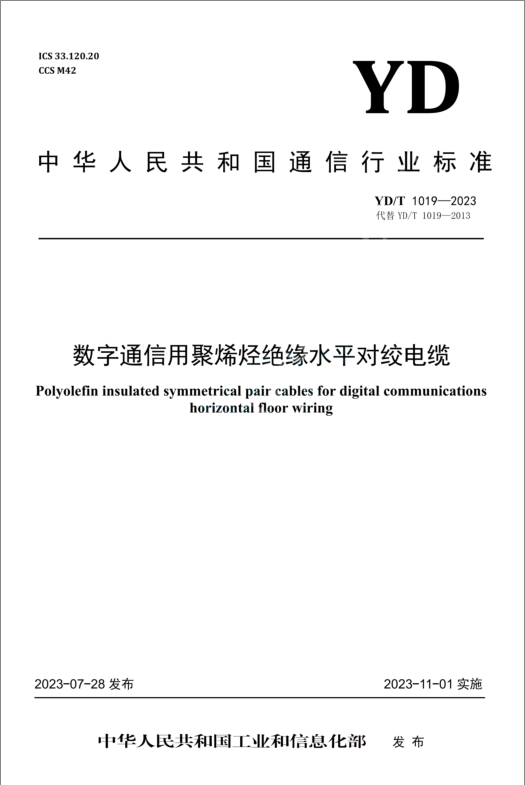 ICS 33.120.20
CCS M42

YD

中华人民共和国通信行业标准

YD/T 1019—2023
代替YD/T 1019—2013

数字通信用聚烯烃绝缘水平对绞电缆

Polyolefin insulated symmetrical pair cables for digital communications horizontal floor wiring

2023-07-28发布 2023-11-01实施

中华人民共和国工业和信息化部 发布